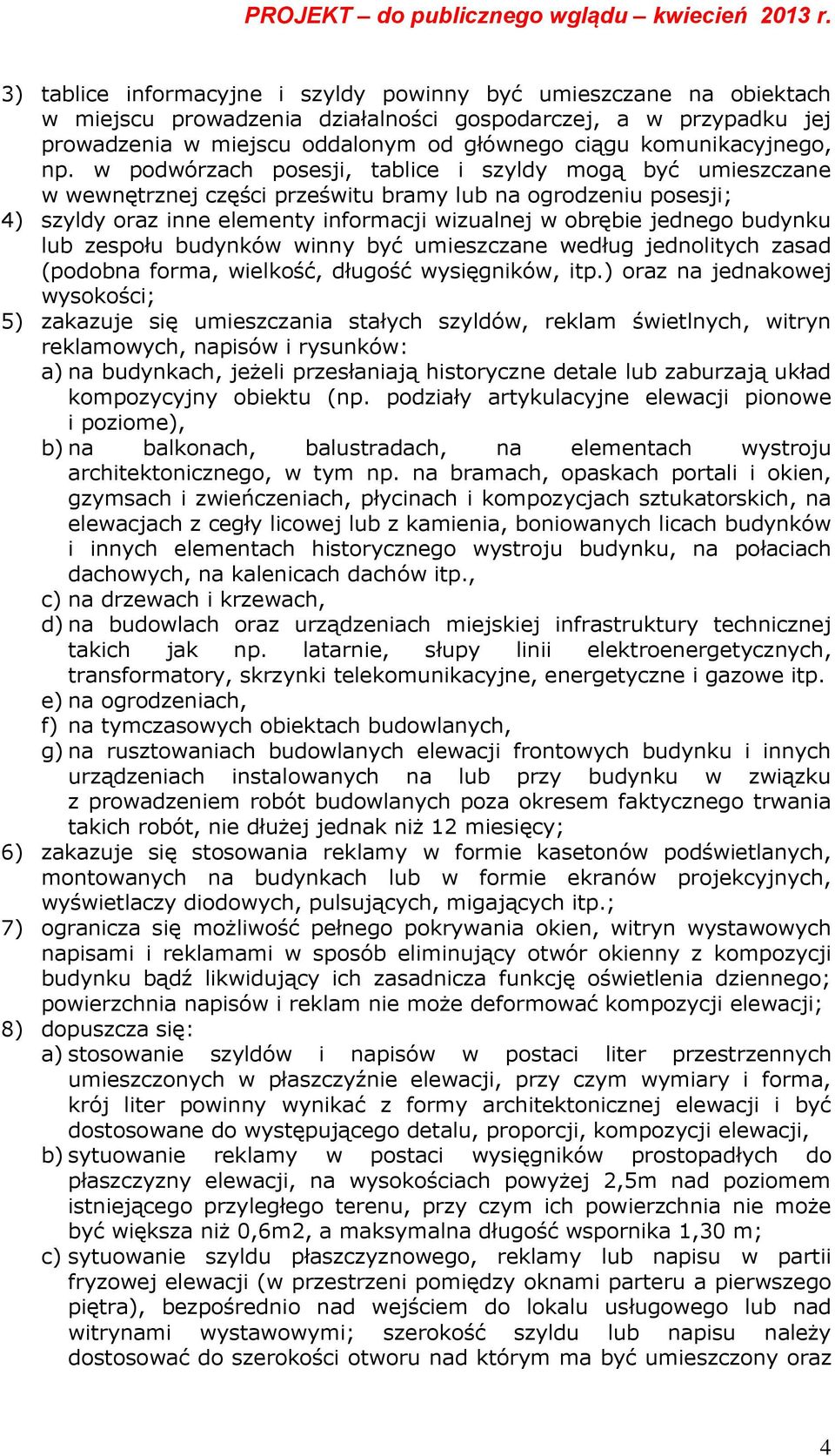 PROJEKT – do publicznego wglądu – kwiecień 2013 r.

3) tablice informacyjne i szyldy powinny być umieszczane na obiektach w miejscu prowadzenia działalności gospodarczej, a w przypadku jej prowadzenia w miejscu oddalonym od głównego ciągu komunikacyjnego, np. w podwórzach posesji, tablice i szyldy mogą być umieszczane w wewnętrznej części prześwitu bramy lub na ogrodzeniu posesji;

4) szyldy oraz inne elementy informacji wizualnej w obrębie jednego budynku lub zespołu budynków winny być umieszczane według jednolitych zasad (podobna forma, wielkość, długość wysięgników, itp.) oraz na jednakowej wysokości;

5) zakazuje się umieszczania stałych szyldów, reklam świetlnych, witryn reklamowych, napisów i rysunków:

a) na budynkach, jeżeli przesłaniają historyczne detale lub zaburzają układ kompozycyjny obiektu (np. podziały artykulacyjne elewacji pionowe i poziome),

b) na balkonach, balustradach, na elementach wystroju architektonicznego, w tym np. na bramach, opaskach portali i okien, gzymsach i zwieńczeniach, płycinach i kompozycjach sztukatorskich, na elewacjach z cegły licowej lub z kamienia, boniowanych licach budynków i innych elementach historycznego wystroju budynku, na połaciach dachowych, na kalenicach dachów itp.,

c) na drzewach i krzewach,

d) na budowlach oraz urządzeniach miejskiej infrastruktury technicznej takich jak np. latarnie, słupy linii elektroenergetycznych, transformatory, skrzynki telekomunikacyjne, energetyczne i gazowe itp.

e) na ogrodzeniach,

f) na tymczasowych obiektach budowlanych,

g) na rusztowaniach budowlanych elewacji frontowych budynku i innych urządzeniach instalowanych na lub przy budynku w związku z prowadzeniem robót budowlanych poza okresem faktycznego trwania takich robót, nie dłużej jednak niż 12 miesięcy;

6) zakazuje się stosowania reklamy w formie kasetonów podświetlanych, montowanych na budynkach lub w formie ekranów projekcyjnych, wyświetlaczy diodowych, pulsujących, migających itp.;

7) ogranicza się możliwość pełnego pokrywania okien, witryn wystawowych napisami i reklamami w sposób eliminujący otwór okienny z kompozycji budynku bądź likwidujący ich zasadnicza funkcję oświetlenia dziennego; powierzchnia napisów i reklam nie może deformować kompozycji elewacji;

8) dopuszcza się:

a) stosowanie szyldów i napisów w postaci liter przestrzennych umieszczonych w płaszczyźnie elewacji, przy czym wymiary i forma, krój liter powinny wynikać z formy architektonicznej elewacji i być dostosowane do występującego detalu, proporcji, kompozycji elewacji,

b) sytuowanie reklamy w postaci wysięgników prostopadłych do płaszczyzny elewacji, na wysokościach powyżej 2,5m nad poziomem istniejącego przyległego terenu, przy czym ich powierzchnia nie może być większa niż 0,6m2, a maksymalna długość wspornika 1,30 m;

c) sytuowanie szyldu płaszczyznowego, reklamy lub napisu w partii fryzowej elewacji (w przestrzeni pomiędzy oknami parteru a pierwszego piętra), bezpośrednio nad wejściem do lokalu usługowego lub nad witrynami wystawowymi; szerokość szyldu lub napisu należy dostosować do szerokości otworu nad którym ma być umieszczony oraz

4